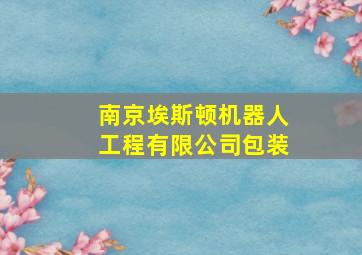 南京埃斯顿机器人工程有限公司包装